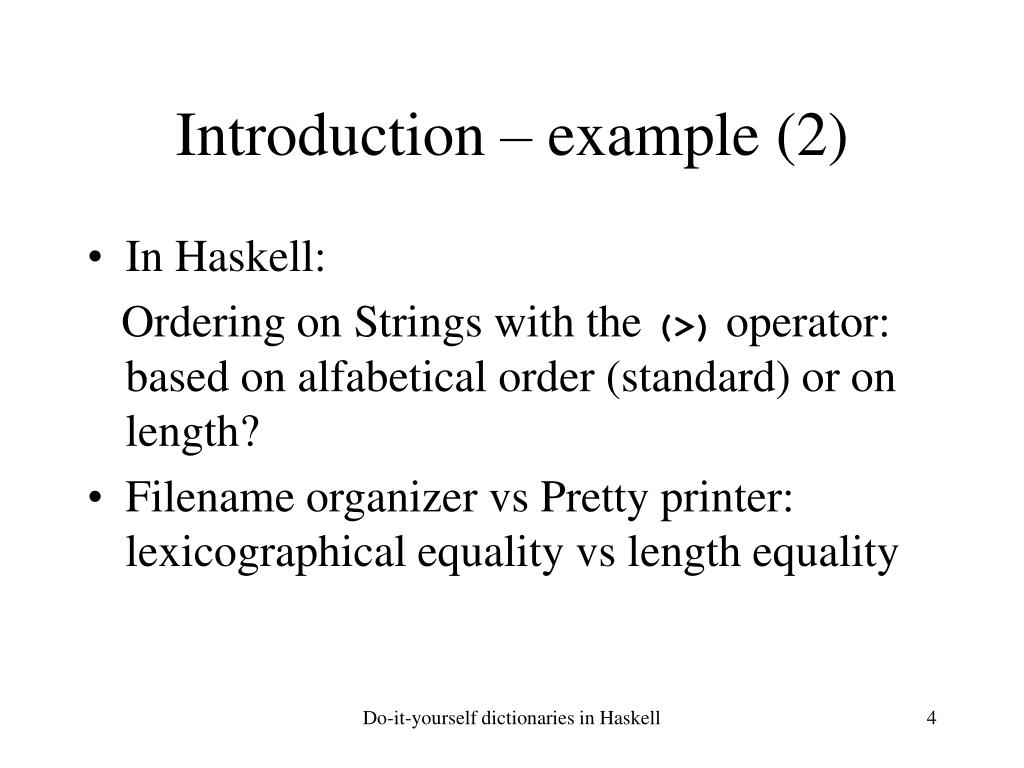 Introduction – example (2)

• In Haskell:

Ordering on Strings with the (>) operator: based on alfabetical order (standard) or on length?

• Filename organizer vs Pretty printer: lexicographical equality vs length equality

Do-it-yourself dictionaries in Haskell

4